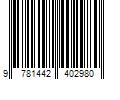 9 781442 402980